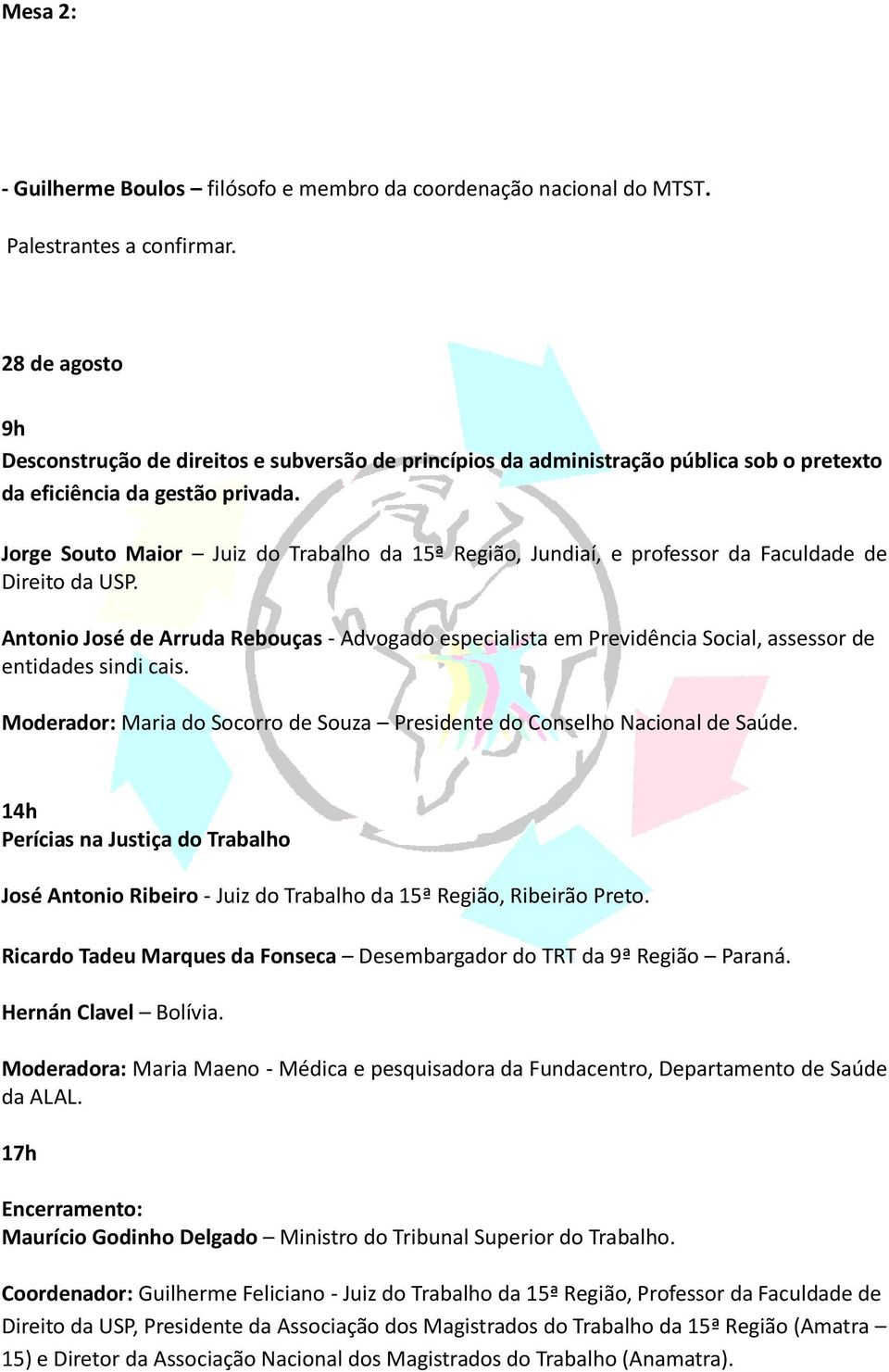 Mesa 2:

- Guilherme Boulos – filósofo e membro da coordenação nacional do MTST.

Palestrantes a confirmar.

28 de agosto

9h
Desconstrução de direitos e subversão de princípios da administração pública sob o pretexto da eficiência da gestão privada.

Jorge Souto Maior – Juiz do Trabalho da 15ª Região, Jundiaí, e professor da Faculdade de Direito da USP.

Antonio José de Arruda Rebouças - Advogado especialista em Previdência Social, assessor de entidades sindi cais.

Moderador: Maria do Socorro de Souza – Presidente do Conselho Nacional de Saúde.

14h
Perícias na Justiça do Trabalho

José Antonio Ribeiro - Juiz do Trabalho da 15ª Região, Ribeirão Preto.

Ricardo Tadeu Marques da Fonseca – Desembargador do TRT da 9ª Região – Paraná.

Hernán Clavel – Bolívia.

Moderadora: Maria Maeno - Médica e pesquisadora da Fundacentro, Departamento de Saúde da ALAL.

17h

Encerramento:
Maurício Godinho Delgado – Ministro do Tribunal Superior do Trabalho.

Coordenador: Guilherme Feliciano - Juiz do Trabalho da 15ª Região, Professor da Faculdade de Direito da USP, Presidente da Associação dos Magistrados do Trabalho da 15ª Região (Amatra – 15) e Diretor da Associação Nacional dos Magistrados do Trabalho (Anamatra).